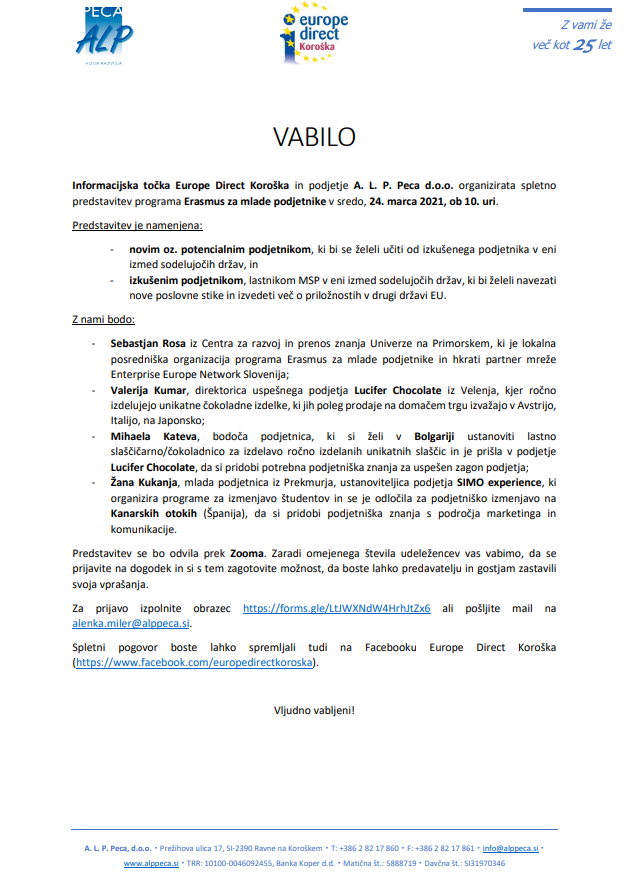 PECA ALP
VIZIJA RAZVOJA

europe direct Koroška

Z vami že več kot 25 let

VABILO

Informacijska točka Europe Direct Koroška in podjetje A. L. P. Peca d.o.o. organizirata spletno predstavitev programa Erasmus za mlade podjetnike v sredo, 24. marca 2021, ob 10. uri.

Predstavitev je namenjena:

- novim oz. potencialnim podjetnikom, ki bi se želeli učiti od izkušenega podjetnika v eni izmed sodelujočih držav, in
- izkušenim podjetnikom, lastnikom MSP v eni izmed sodelujočih držav, ki bi želeli navezati nove poslovne stike in izvedeti več o priložnostih v drugi državi EU.

Z nami bodo:

- Sebastjan Rosa iz Centra za razvoj in prenos znanja Univerze na Primorskem, ki je lokalna posredniška organizacija programa Erasmus za mlade podjetnike in hkrati partner mreže Enterprise Europe Network Slovenija;
- Valerija Kumar, direktorica uspešnega podjetja Lucifer Chocolate iz Velenja, kjer ročno izdelujejo unikatne čokoladne izdelke, ki jih poleg prodaje na domačem trgu izvažajo v Avstrijo, Italijo, na Japonsko;
- Mihaela Kateva, bodoča podjetnica, ki si želi v Bolgariji ustanoviti lastno slaščičarno/čokoladnico za izdelavo ročno izdelanih unikatnih slaščic in je prišla v podjetje Lucifer Chocolate, da si pridobi potrebna podjetniška znanja za uspešen zagon podjetja;
- Žana Kukanja, mlada podjetnica iz Prekmurja, ustanoviteljica podjetja SIMO experience, ki organizira programe za izmenjavo študentov in se je odločila za podjetniško izmenjavo na Kanarskih otokih (Španija), da si pridobi podjetniška znanja s področja marketinga in komunikacije.

Predstavitev se bo odvila prek Zooma. Zaradi omejenega števila udeležencev vas vabimo, da se prijavite na dogodek in si s tem zagotovite možnost, da boste lahko predavatelju in gostjam zastavili svoja vprašanja.

Za prijavo izpolnite obrazec https://forms.gle/LtJWXNdW4HrhJtZx6 ali pošljite mail na alenka.miler@alppeca.si.

Spletni pogovor boste lahko spremljali tudi na Facebooku Europe Direct Koroška (https://www.facebook.com/europedirectkoroska).

Vljudno vabljeni!

A. L. P. Peca, d.o.o. • Prežihova ulica 17, SI-2390 Ravne na Koroškem • T: +386 2 82 17 860 • F: +386 2 82 17 861 • info@alppeca.si • www.alppeca.si • TRR: 10100-0046092455, Banka Koper d.d. • Matična št.: 5888719 • Davčna št.: SI31970346